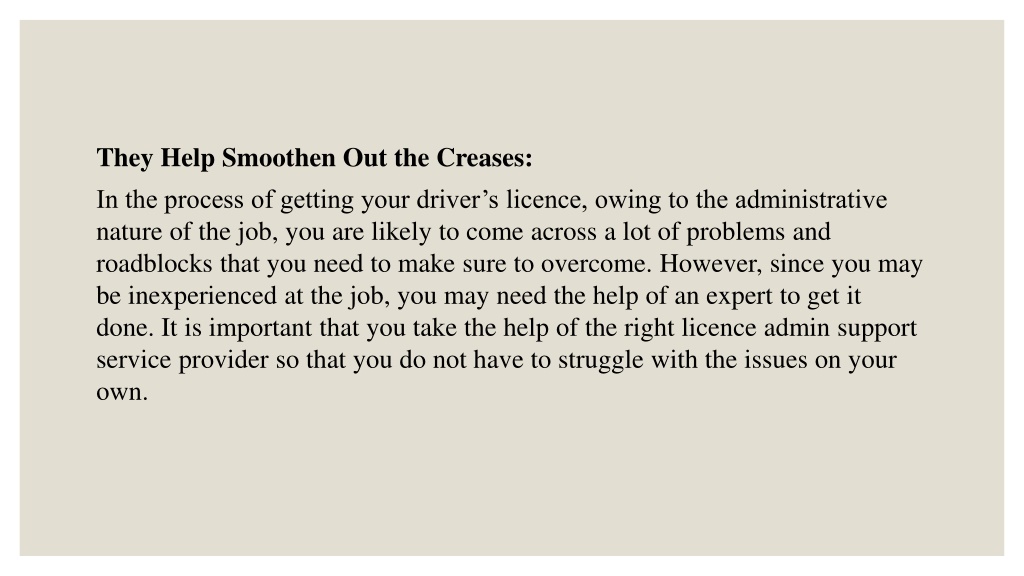 They Help Smoothen Out the Creases:

In the process of getting your driver’s licence, owing to the administrative nature of the job, you are likely to come across a lot of problems and roadblocks that you need to make sure to overcome. However, since you may be inexperienced at the job, you may need the help of an expert to get it done. It is important that you take the help of the right licence admin support service provider so that you do not have to struggle with the issues on your own.